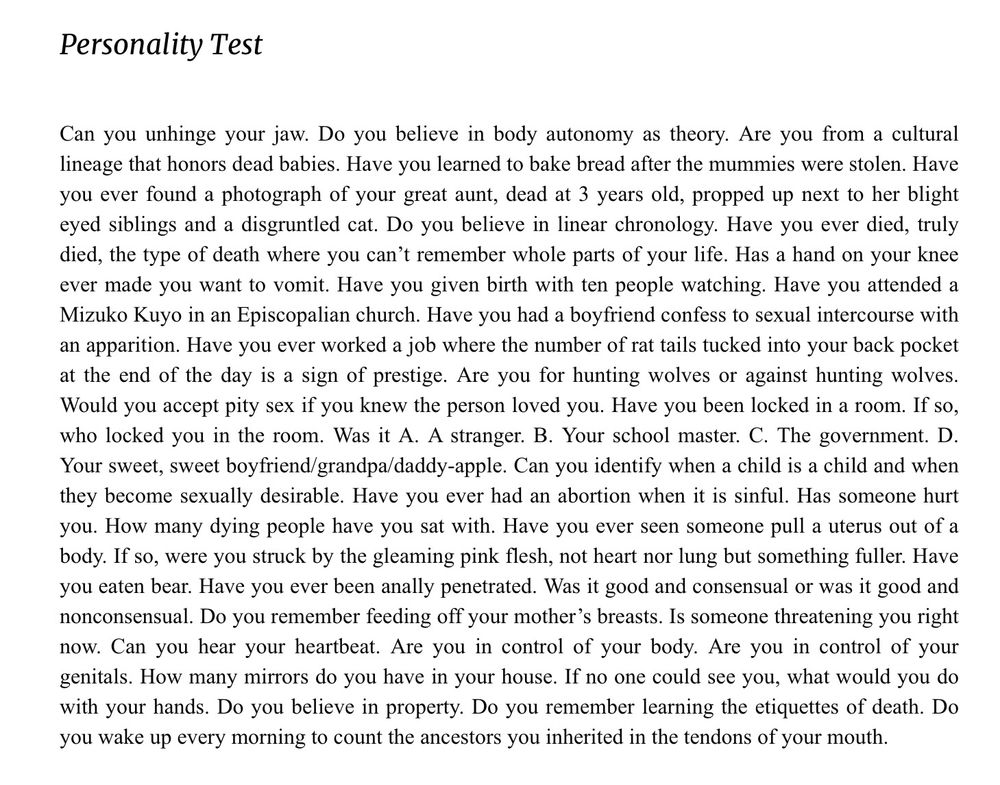 Personality Test

Can you unhinge your jaw. Do you believe in body autonomy as theory. Are you from a cultural lineage that honors dead babies. Have you learned to bake bread after the mummies were stolen. Have you ever found a photograph of your great aunt, dead at 3 years old, propped up next to her blight eyed siblings and a disgruntled cat. Do you believe in linear chronology. Have you ever died, truly died, the type of death where you can't remember whole parts of your life. Has a hand on your knee ever made you want to vomit. Have you given birth with ten people watching. Have you attended a Mizuko Kuyo in an Episcopalian church. Have you had a boyfriend confess to sexual intercourse with an apparition. Have you ever worked a job where the number of rat tails tucked into your back pocket at the end of the day is a sign of prestige. Are you for hunting wolves or against hunting wolves. Would you accept pity sex if you knew the person loved you. Have you been locked in a room. If so, who locked you in the room. Was it A. A stranger. B. Your school master. C. The government. D. Your sweet, sweet boyfriend/grandpa/daddy-apple. Can you identify when a child is a child and when they become sexually desirable. Have you ever had an abortion when it is sinful. Has someone hurt you. How many dying people have you sat with. Have you ever seen someone pull a uterus out of a body. If so, were you struck by the gleaming pink flesh, not heart nor lung but something fuller. Have you eaten bear. Have you ever been anally penetrated. Was it good and consensual or was it good and nonconsensual. Do you remember feeding off your mother's breasts. Is someone threatening you right now. Can you hear your heartbeat. Are you in control of your body. Are you in control of your genitals. How many mirrors do you have in your house. If no one could see you, what would you do with your hands. Do you believe in property. Do you remember learning the etiquettes of death. Do you wake up every morning to count the ancestors you inherited in the tendons of your mouth.